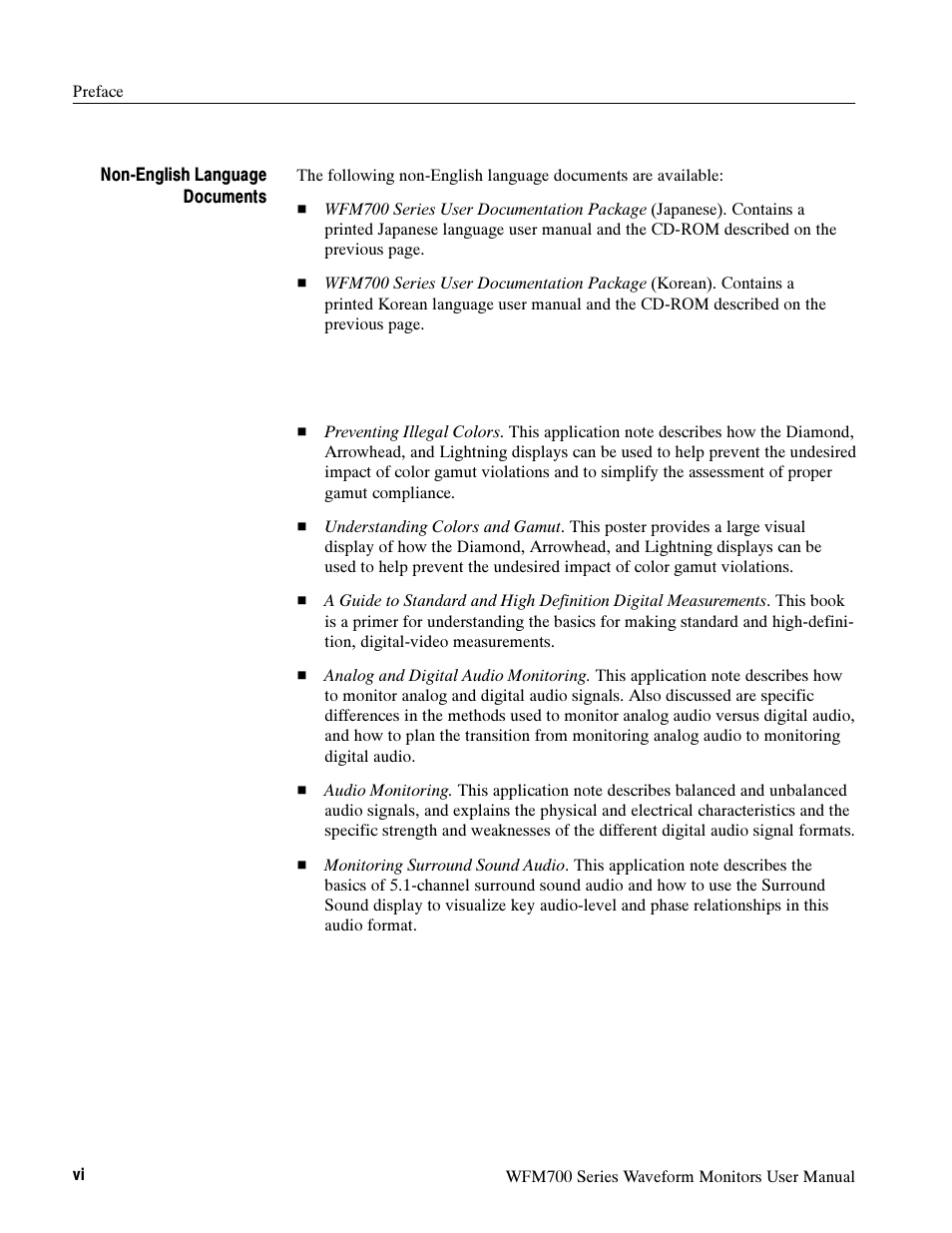 Preface

Non-English Language Documents

The following non-English language documents are available:

■ WFM700 Series User Documentation Package (Japanese). Contains a printed Japanese language user manual and the CD-ROM described on the previous page.

■ WFM700 Series User Documentation Package (Korean). Contains a printed Korean language user manual and the CD-ROM described on the previous page.

■ Preventing Illegal Colors. This application note describes how the Diamond, Arrowhead, and Lightning displays can be used to help prevent the undesired impact of color gamut violations and to simplify the assessment of proper gamut compliance.

■ Understanding Colors and Gamut. This poster provides a large visual display of how the Diamond, Arrowhead, and Lightning displays can be used to help prevent the undesired impact of color gamut violations.

■ A Guide to Standard and High Definition Digital Measurements. This book is a primer for understanding the basics for making standard and high-definition, digital-video measurements.

■ Analog and Digital Audio Monitoring. This application note describes how to monitor analog and digital audio signals. Also discussed are specific differences in the methods used to monitor analog audio versus digital audio, and how to plan the transition from monitoring analog audio to monitoring digital audio.

■ Audio Monitoring. This application note describes balanced and unbalanced audio signals, and explains the physical and electrical characteristics and the specific strength and weaknesses of the different digital audio signal formats.

■ Monitoring Surround Sound Audio. This application note describes the basics of 5.1-channel surround sound audio and how to use the Surround Sound display to visualize key audio-level and phase relationships in this audio format.

vi

WFM700 Series Waveform Monitors User Manual